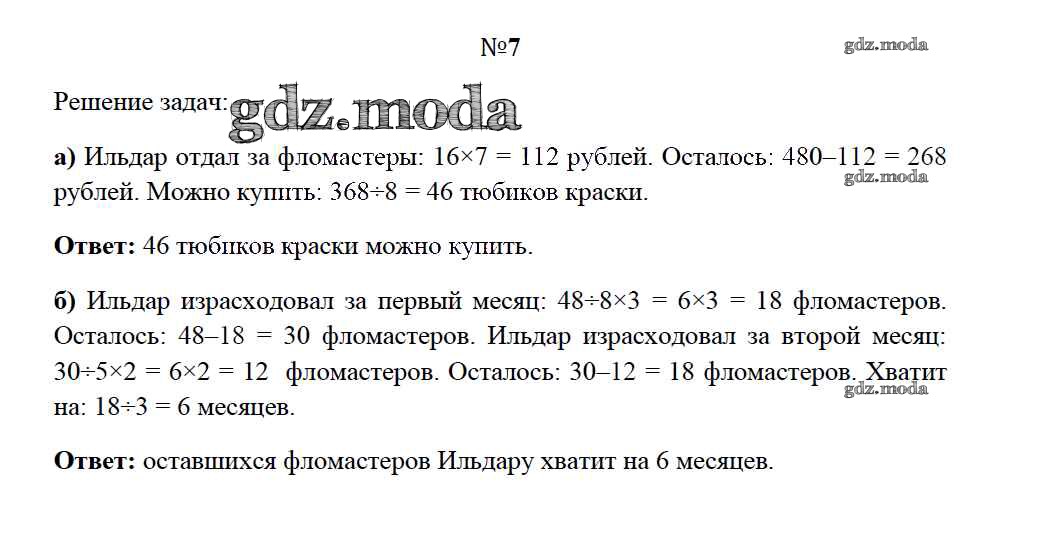 №7

gdz.moda

Решение задач: gdz.moda

**а)** Ильдар отдал за фломастеры: $16 \times 7 = 112$ рублей. Осталось: $480 – 112 = 268$ рублей. Можно купить: $368 \div 8 = 46$ тюбиков краски.

gdz.moda

**Ответ:** 46 тюбиков краски можно купить.

**б)** Ильдар израсходовал за первый месяц: $48 \div 8 \times 3 = 6 \times 3 = 18$ фломастеров. Осталось: $48 – 18 = 30$ фломастеров. Ильдар израсходовал за второй месяц: $30 \div 5 \times 2 = 6 \times 2 = 12$ фломастеров. Осталось: $30 – 12 = 18$ фломастеров. Хватит на: $18 \div 3 = 6$ месяцев.

gdz.moda

**Ответ:** оставшихся фломастеров Ильдару хватит на 6 месяцев.